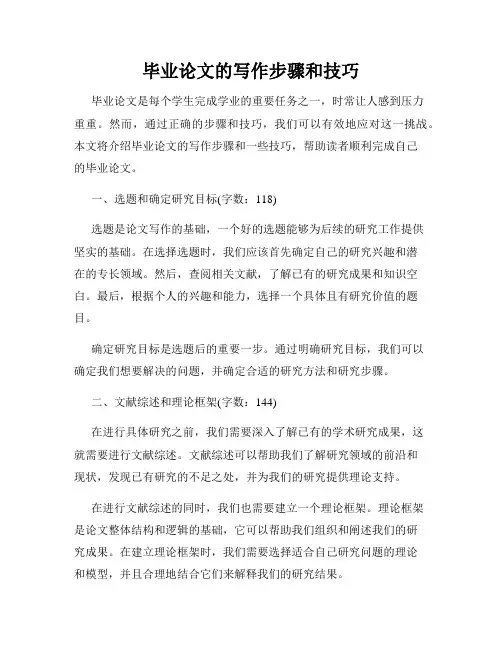 毕业论文的写作步骤和技巧

毕业论文是每个学生完成学业的重要任务之一，时常让人感到压力重重。然而，通过正确的步骤和技巧，我们可以有效地应对这一挑战。本文将介绍毕业论文的写作步骤和一些技巧，帮助读者顺利完成自己的毕业论文。

一、选题和确定研究目标(字数：118)

选题是论文写作的基础，一个好的选题能够为后续的研究工作提供坚实的基础。在选择选题时，我们应该首先确定自己的研究兴趣和潜在的专长领域。然后，查阅相关文献，了解已有的研究成果和知识空白。最后，根据个人的兴趣和能力，选择一个具体且有研究价值的题目。

确定研究目标是选题后的重要一步。通过明确研究目标，我们可以确定我们想要解决的问题，并确定合适的研究方法和研究步骤。

二、文献综述和理论框架(字数：144)

在进行具体研究之前，我们需要深入了解已有的学术研究成果，这就需要进行文献综述。文献综述可以帮助我们了解研究领域的前沿和现状，发现已有研究的不足之处，并为我们的研究提供理论支持。

在进行文献综述的同时，我们也需要建立一个理论框架。理论框架是论文整体结构和逻辑的基础，它可以帮助我们组织和阐述我们的研究成果。在建立理论框架时，我们需要选择适合自己研究问题的理论和模型，并且合理地结合它们来解释我们的研究结果。